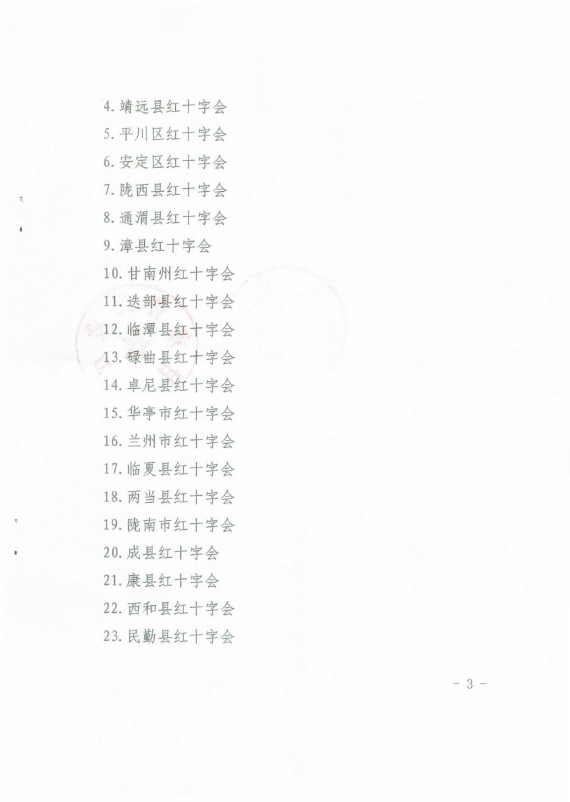 4.靖远县红十字会
5.平川区红十字会
6.安定区红十字会
7.陇西县红十字会
8.通渭县红十字会
9.漳县红十字会
10.甘南州红十字会
11.迭部县红十字会
12.临潭县红十字会
13.碌曲县红十字会
14.卓尼县红十字会
15.华亭市红十字会
16.兰州市红十字会
17.临夏县红十字会
18.两当县红十字会
19.陇南市红十字会
20.成县红十字会
21.康县红十字会
22.西和县红十字会
23.民勤县红十字会

- 3 -